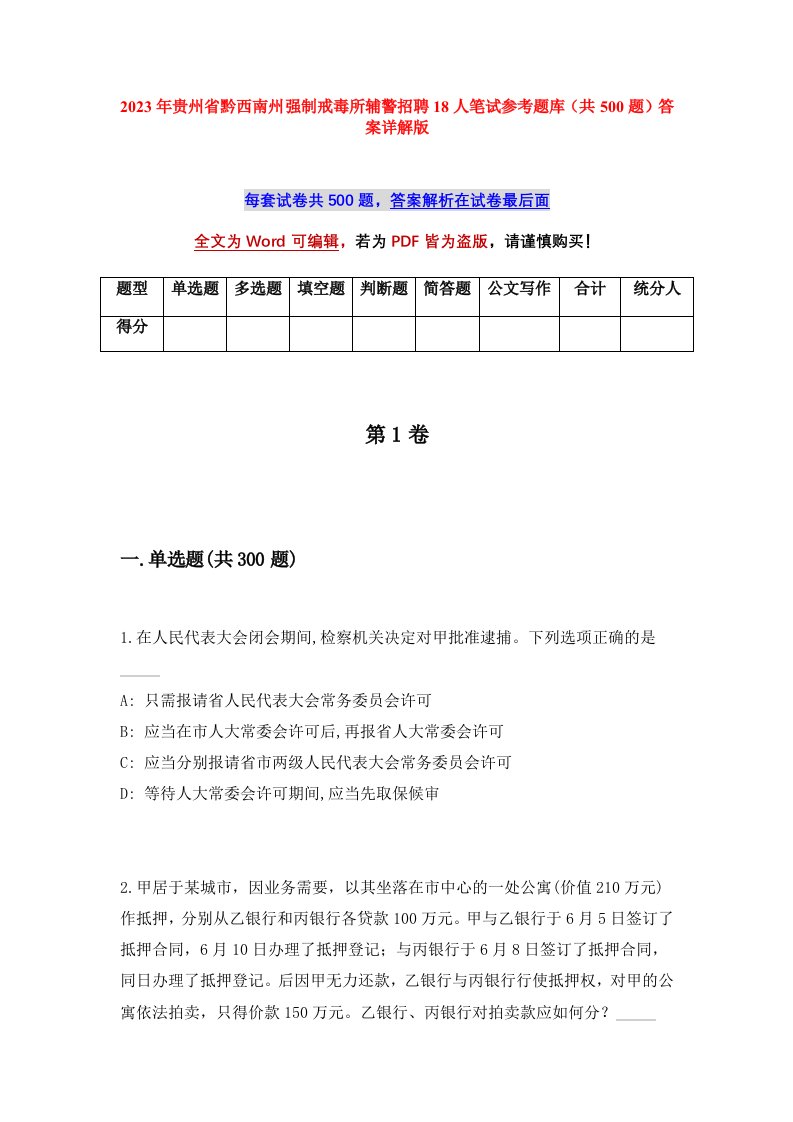 2023年贵州省黔西南州强制戒毒所辅警招聘18人笔试参考题库（共500题）答案详解版

每套试卷共500题，答案解析在试卷最后面

全文为Word可编辑，若为PDF皆为盗版，请谨慎购买！

| 题型 | 单选题 | 多选题 | 填空题 | 判断题 | 简答题 | 公文写作 | 合计 | 统分人 |
|---|---|---|---|---|---|---|---|---|
| 得分 | | | | | | | | |

第1卷

一.单选题(共300题)

1.在人民代表大会闭会期间,检察机关决定对甲批准逮捕。下列选项正确的是_____

A: 只需报请省人民代表大会常务委员会许可

B: 应当在市人大常委会许可后,再报省人大常委会许可

C: 应当分别报请省市两级人民代表大会常务委员会许可

D: 等待人大常委会许可期间,应当先取保候审

2.甲居于某城市，因业务需要，以其坐落在市中心的一处公寓(价值210万元)作抵押，分别从乙银行和丙银行各贷款100万元。甲与乙银行于6月5日签订了抵押合同，6月10日办理了抵押登记；与丙银行于6月8日签订了抵押合同，同日办理了抵押登记。后因甲无力还款，乙银行与丙银行行使抵押权，对甲的公寓依法拍卖，只得价款150万元。乙银行、丙银行对拍卖款应如何分？_____